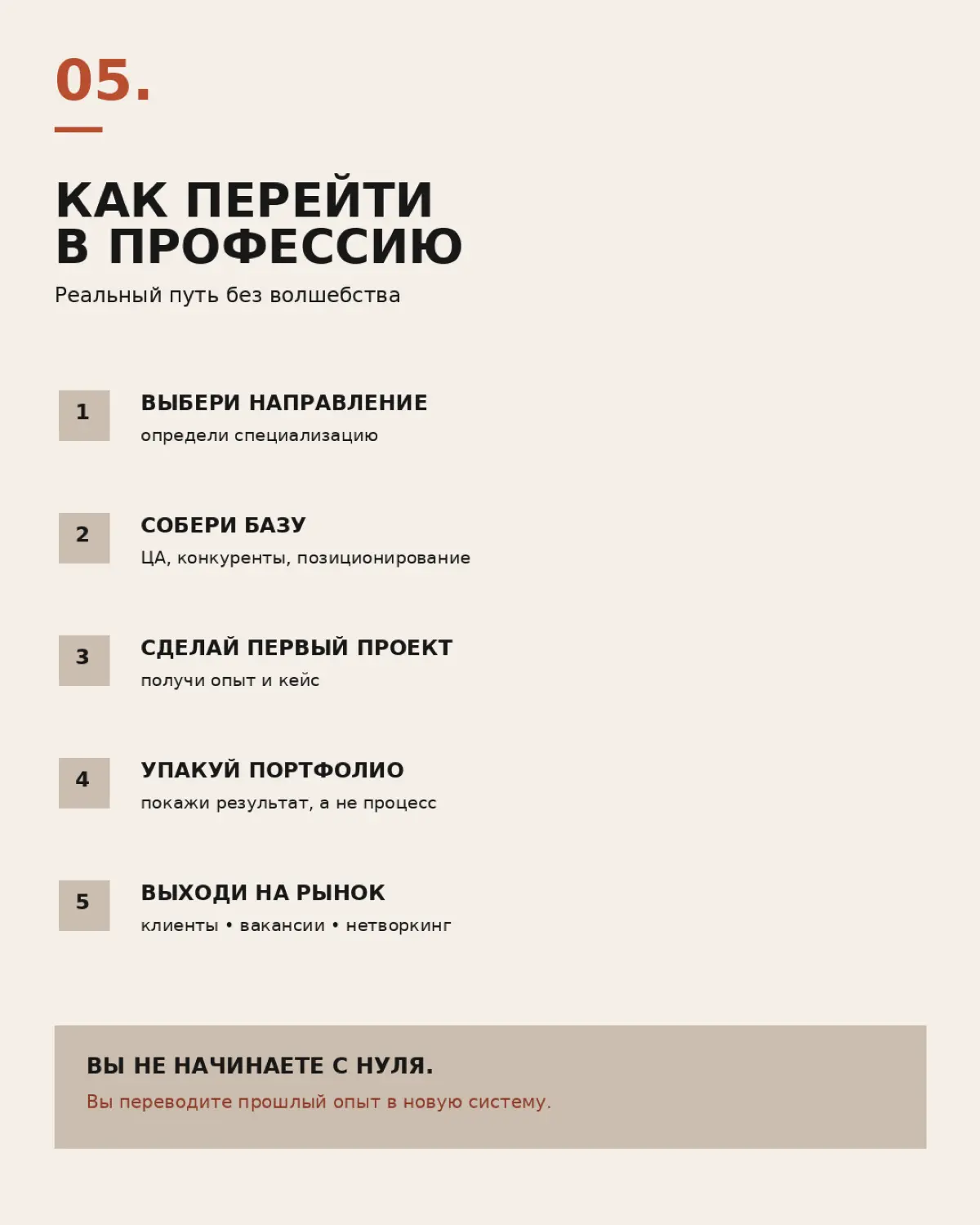 05.

КАК ПЕРЕЙТИ В ПРОФЕССИЮ

Реальный путь без волшебства

1

ВЫБЕРИ НАПРАВЛЕНИЕ

определи специализацию

2

СОБЕРИ БАЗУ

ЦА, конкуренты, позиционирование

3

СДЕЛАЙ ПЕРВЫЙ ПРОЕКТ

получи опыт и кейс

4

УПАКУЙ ПОРТФОЛИО

покажи результат, а не процесс

5

ВЫХОДИ НА РЫНОК

клиенты • вакансии • нетворкинг

ВЫ НЕ НАЧИНАЕТЕ С НУЛЯ.

Вы переводите прошлый опыт в новую систему.